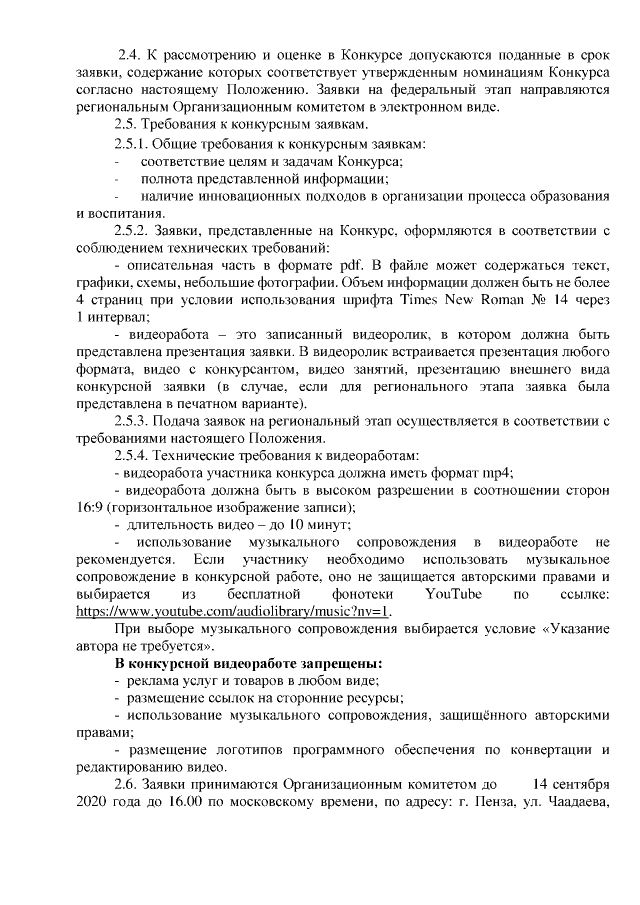 2.4. К рассмотрению и оценке в Конкурсе допускаются поданные в срок заявки, содержание которых соответствует утвержденным номинациям Конкурса согласно настоящему Положению. Заявки на федеральный этап направляются региональным Организационным комитетом в электронном виде.

2.5. Требования к конкурсным заявкам.

2.5.1. Общие требования к конкурсным заявкам:

- соответствие целям и задачам Конкурса;

- полнота представленной информации;

- наличие инновационных подходов в организации процесса образования и воспитания.

2.5.2. Заявки, представленные на Конкурс, оформляются в соответствии с соблюдением технических требований:

- описательная часть в формате pdf. В файле может содержаться текст, графики, схемы, небольшие фотографии. Объем информации должен быть не более 4 страниц при условии использования шрифта Times New Roman № 14 через 1 интервал;

- видеоработа – это записанный видеоролик, в котором должна быть представлена презентация заявки. В видеоролик встраивается презентация любого формата, видео с конкурсантом, видео занятий, презентацию внешнего вида конкурсной заявки (в случае, если для регионального этапа заявка была представлена в печатном варианте).

2.5.3. Подача заявок на региональный этап осуществляется в соответствии с требованиями настоящего Положения.

2.5.4. Технические требования к видеоработам:

- видеоработа участника конкурса должна иметь формат mp4;

- видеоработа должна быть в высоком разрешении в соотношении сторон 16:9 (горизонтальное изображение записи);

- длительность видео – до 10 минут;

- использование музыкального сопровождения в видеоработе не рекомендуется. Если участнику необходимо использовать музыкальное сопровождение в конкурсной работе, оно не защищается авторскими правами и выбирается из бесплатной фонотеки YouTube по ссылке: https://www.youtube.com/audiolibrary/music?nv=1.

При выборе музыкального сопровождения выбирается условие «Указание автора не требуется».

В конкурсной видеоработе запрещены:

- реклама услуг и товаров в любом виде;

- размещение ссылок на сторонние ресурсы;

- использование музыкального сопровождения, защищённого авторскими правами;

- размещение логотипов программного обеспечения по конвертации и редактированию видео.

2.6. Заявки принимаются Организационным комитетом до 14 сентября 2020 года до 16.00 по московскому времени, по адресу: г. Пенза, ул. Чаадаева,